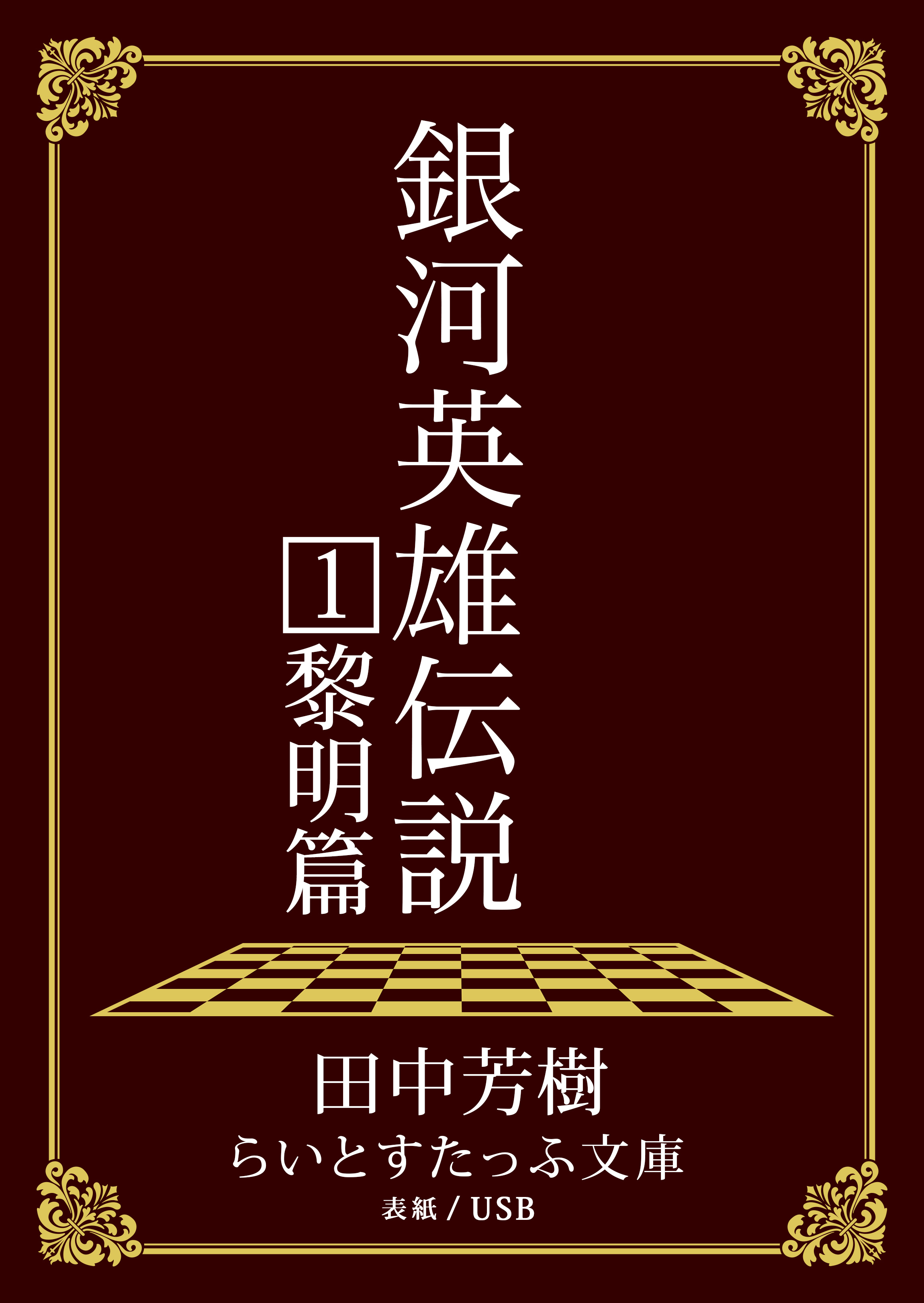 銀河英雄伝説

1 黎明篇

田中芳樹

らいとすたっふ文庫

表紙 / USB